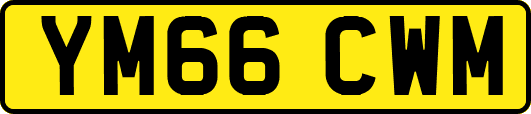 YM66 CWM